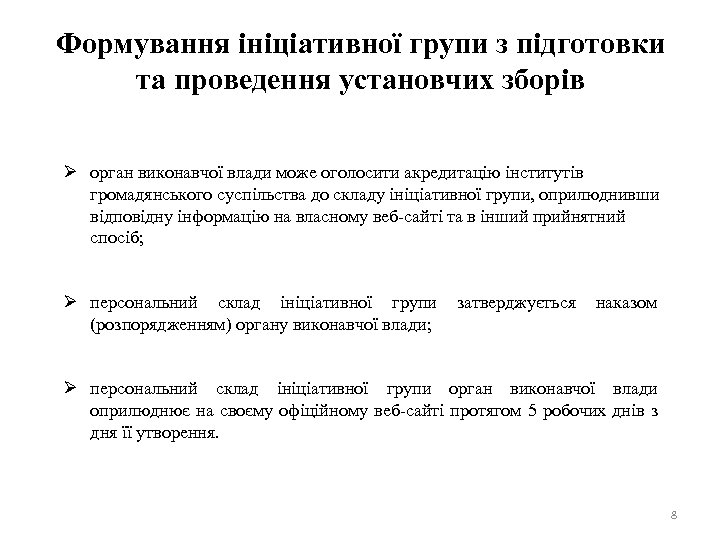 Формування ініціативної групи з підготовки та проведення установчих зборів

➢ орган виконавчої влади може оголосити акредитацію інститутів громадянського суспільства до складу ініціативної групи, оприлюднивши відповідну інформацію на власному веб-сайті та в інший прийнятний спосіб;

➢ персональний склад ініціативної групи затверджується наказом (розпорядженням) органу виконавчої влади;

➢ персональний склад ініціативної групи орган виконавчої влади оприлюднює на своєму офіційному веб-сайті протягом 5 робочих днів з дня її утворення.

8